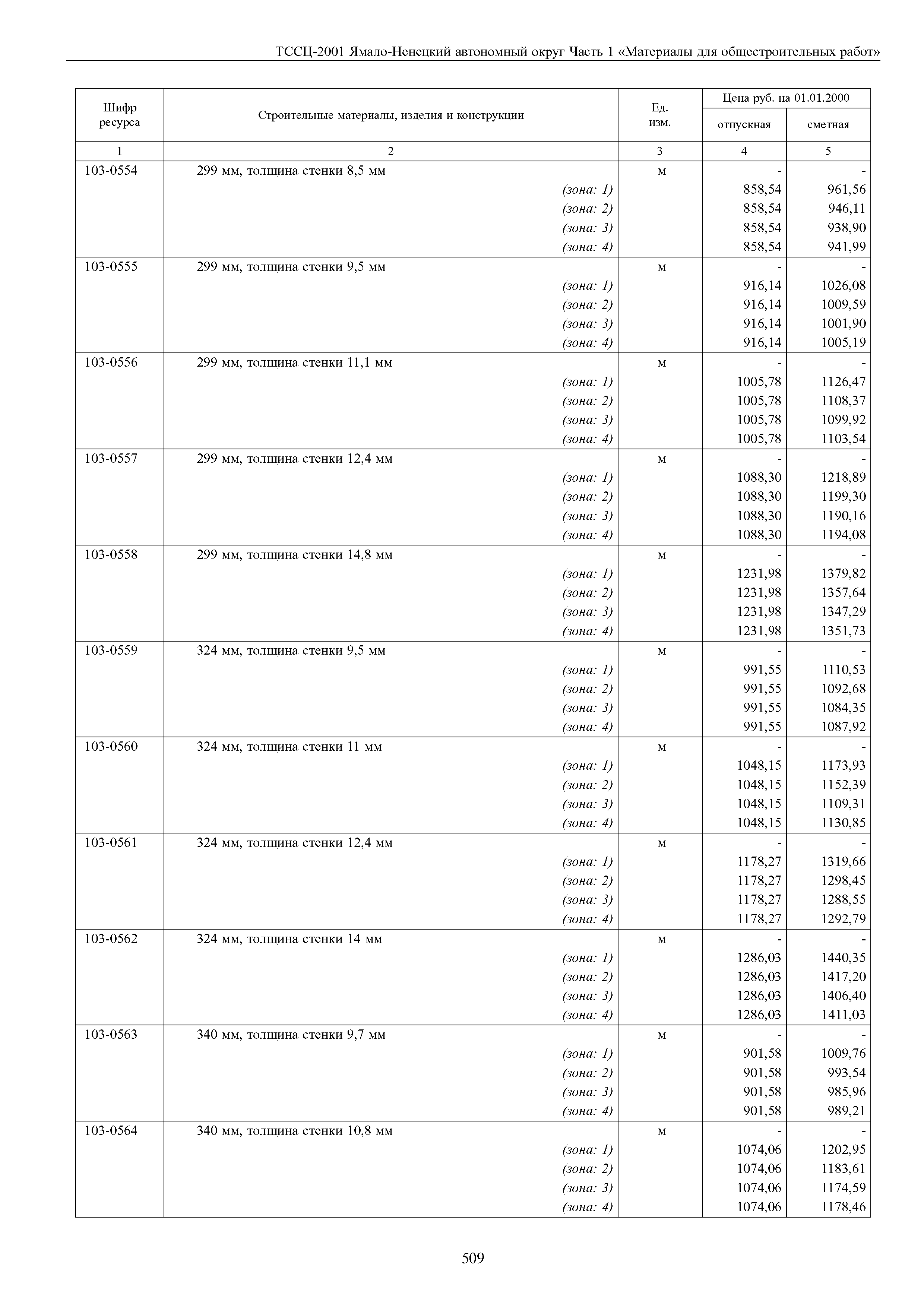 ТССЦ-2001 Ямало-Ненецкий автономный округ Часть 1 «Материалы для общестроительных работ»

| Шифр ресурса | Строительные материалы, изделия и конструкции | Ед. изм. | Цена руб. на 01.01.2000 отпускная | Цена руб. на 01.01.2000 сметная |
|---|---|---|---|---|
| 1 | 2 | 3 | 4 | 5 |
| 103-0554 | 299 мм, толщина стенки 8,5 мм | м | - | - |
| | (зона: 1) | | 858,54 | 961,56 |
| | (зона: 2) | | 858,54 | 946,11 |
| | (зона: 3) | | 858,54 | 938,90 |
| | (зона: 4) | | 858,54 | 941,99 |
| 103-0555 | 299 мм, толщина стенки 9,5 мм | м | - | - |
| | (зона: 1) | | 916,14 | 1026,08 |
| | (зона: 2) | | 916,14 | 1009,59 |
| | (зона: 3) | | 916,14 | 1001,90 |
| | (зона: 4) | | 916,14 | 1005,19 |
| 103-0556 | 299 мм, толщина стенки 11,1 мм | м | - | - |
| | (зона: 1) | | 1005,78 | 1126,47 |
| | (зона: 2) | | 1005,78 | 1108,37 |
| | (зона: 3) | | 1005,78 | 1099,92 |
| | (зона: 4) | | 1005,78 | 1103,54 |
| 103-0557 | 299 мм, толщина стенки 12,4 мм | м | - | - |
| | (зона: 1) | | 1088,30 | 1218,89 |
| | (зона: 2) | | 1088,30 | 1199,30 |
| | (зона: 3) | | 1088,30 | 1190,16 |
| | (зона: 4) | | 1088,30 | 1194,08 |
| 103-0558 | 299 мм, толщина стенки 14,8 мм | м | - | - |
| | (зона: 1) | | 1231,98 | 1379,82 |
| | (зона: 2) | | 1231,98 | 1357,64 |
| | (зона: 3) | | 1231,98 | 1347,29 |
| | (зона: 4) | | 1231,98 | 1351,73 |
| 103-0559 | 324 мм, толщина стенки 9,5 мм | м | - | - |
| | (зона: 1) | | 991,55 | 1110,53 |
| | (зона: 2) | | 991,55 | 1092,68 |
| | (зона: 3) | | 991,55 | 1084,35 |
| | (зона: 4) | | 991,55 | 1087,92 |
| 103-0560 | 324 мм, толщина стенки 11 мм | м | - | - |
| | (зона: 1) | | 1048,15 | 1173,93 |
| | (зона: 2) | | 1048,15 | 1152,39 |
| | (зона: 3) | | 1048,15 | 1109,31 |
| | (зона: 4) | | 1048,15 | 1130,85 |
| 103-0561 | 324 мм, толщина стенки 12,4 мм | м | - | - |
| | (зона: 1) | | 1178,27 | 1319,66 |
| | (зона: 2) | | 1178,27 | 1298,45 |
| | (зона: 3) | | 1178,27 | 1288,55 |
| | (зона: 4) | | 1178,27 | 1292,79 |
| 103-0562 | 324 мм, толщина стенки 14 мм | м | - | - |
| | (зона: 1) | | 1286,03 | 1440,35 |
| | (зона: 2) | | 1286,03 | 1417,20 |
| | (зона: 3) | | 1286,03 | 1406,40 |
| | (зона: 4) | | 1286,03 | 1411,03 |
| 103-0563 | 340 мм, толщина стенки 9,7 мм | м | - | - |
| | (зона: 1) | | 901,58 | 1009,76 |
| | (зона: 2) | | 901,58 | 993,54 |
| | (зона: 3) | | 901,58 | 985,96 |
| | (зона: 4) | | 901,58 | 989,21 |
| 103-0564 | 340 мм, толщина стенки 10,8 мм | м | - | - |
| | (зона: 1) | | 1074,06 | 1202,95 |
| | (зона: 2) | | 1074,06 | 1183,61 |
| | (зона: 3) | | 1074,06 | 1174,59 |
| | (зона: 4) | | 1074,06 | 1178,46 |

509